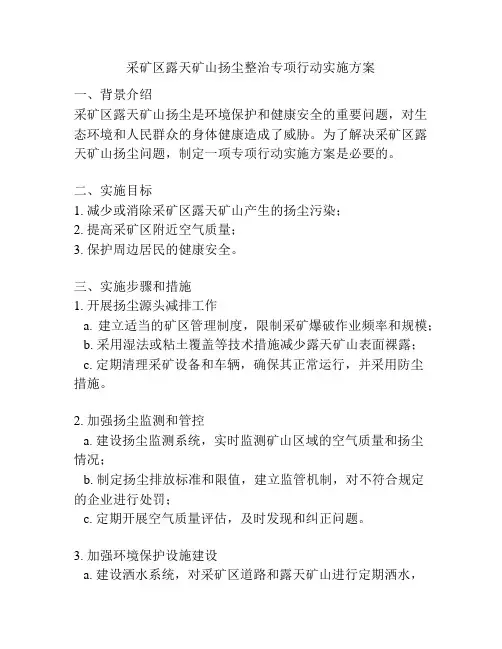 采矿区露天矿山扬尘整治专项行动实施方案

一、背景介绍
采矿区露天矿山扬尘是环境保护和健康安全的重要问题，对生态环境和人民群众的身体健康造成了威胁。为了解决采矿区露天矿山扬尘问题，制定一项专项行动实施方案是必要的。

二、实施目标
1. 减少或消除采矿区露天矿山产生的扬尘污染；
2. 提高采矿区附近空气质量；
3. 保护周边居民的健康安全。

三、实施步骤和措施
1. 开展扬尘源头减排工作
a. 建立适当的矿区管理制度，限制采矿爆破作业频率和规模；
b. 采用湿法或粘土覆盖等技术措施减少露天矿山表面裸露；
c. 定期清理采矿设备和车辆，确保其正常运行，并采用防尘措施。

2. 加强扬尘监测和管控
a. 建设扬尘监测系统，实时监测矿山区域的空气质量和扬尘情况；
b. 制定扬尘排放标准和限值，建立监管机制，对不符合规定的企业进行处罚；
c. 定期开展空气质量评估，及时发现和纠正问题。

3. 加强环境保护设施建设
a. 建设洒水系统，对采矿区道路和露天矿山进行定期洒水，